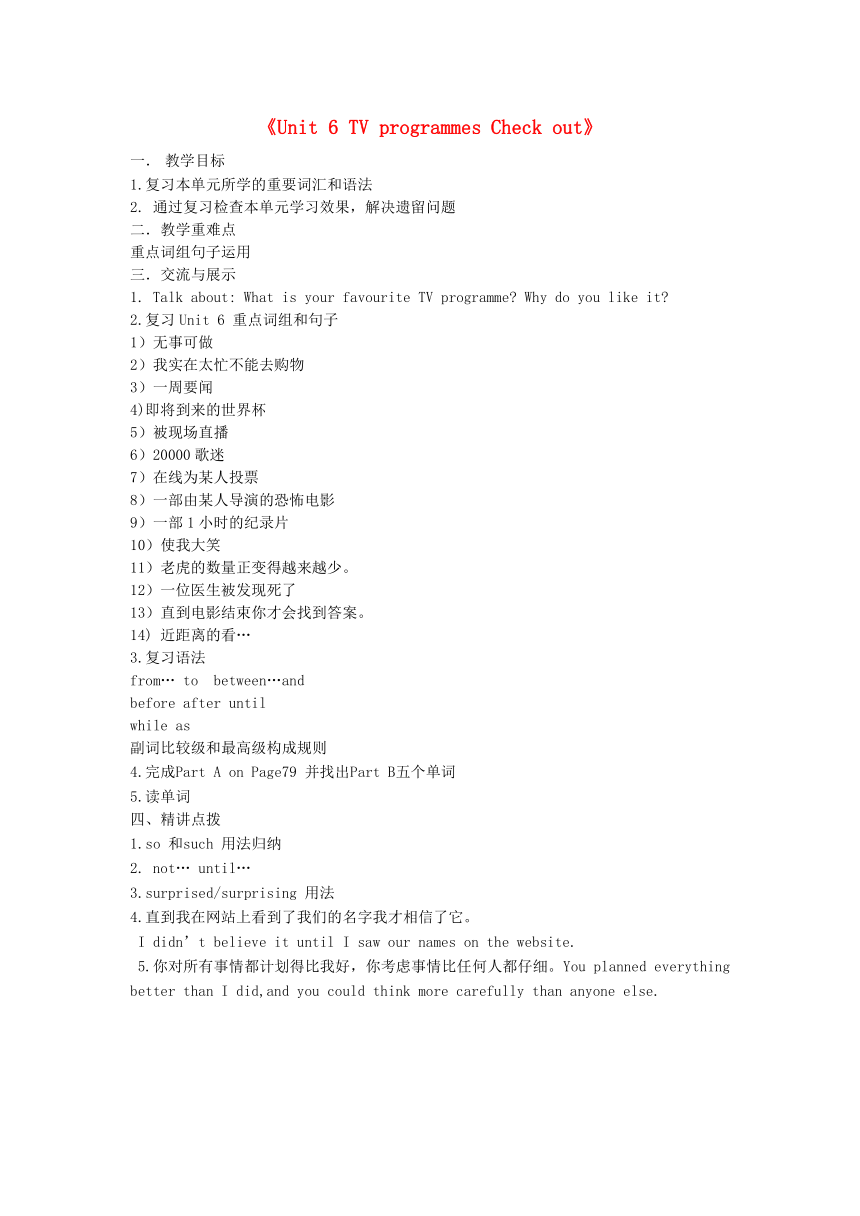 《Unit 6 TV programmes Check out》

一． 教学目标

1.复习本单元所学的重要词汇和语法

2. 通过复习检查本单元学习效果，解决遗留问题

二．教学重难点

重点词组句子运用

三．交流与展示

1. Talk about: What is your favourite TV programme? Why do you like it?

2.复习 Unit 6 重点词组和句子

1）无事可做

2）我实在太忙不能去购物

3）一周要闻

4)即将到来的世界杯

5）被现场直播

6）20000 歌迷

7）在线为某人投票

8）一部由某人导演的恐怖电影

9）一部 1 小时的纪录片

10）使我大笑

11）老虎的数量正变得越来越少。

12）一位医生被发现死了

13）直到电影结束你才会找到答案。

14) 近距离的看…

3.复习语法

from… to between…and

before after until

while as

副词比较级和最高级构成规则

4.完成Part A on Page79 并找出Part B五个单词

5.读单词

四、精讲点拨

1.so 和such 用法归纳

2. not… until…

3.surprised/surprising 用法

4.直到我在网站上看到了我们的名字我才相信了它。

I didn’t believe it until I saw our names on the website.

5.你对所有事情都计划得比我好，你考虑事情比任何人都仔细。You planned everything better than I did,and you could think more carefully than anyone else.